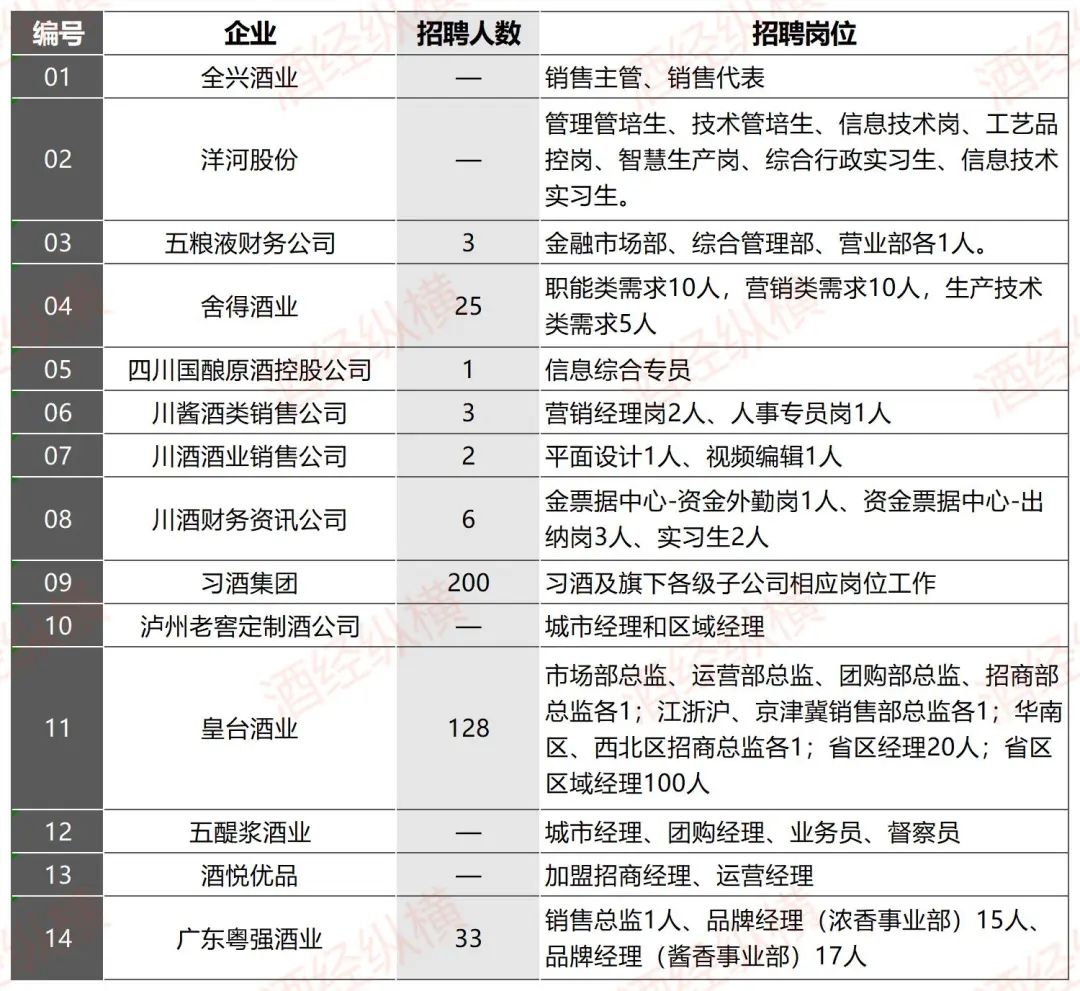 | 编号 | 企业 | 招聘人数 | 招聘岗位 |
|---|---|---|---|
| 01 | 全兴酒业 | — | 销售主管、销售代表 |
| 02 | 洋河股份 | — | 管理管培生、技术管培生、信息技术岗、工艺品控岗、智慧生产岗、综合行政实习生、信息技术实习生。 |
| 03 | 五粮液财务公司 | 3 | 金融市场部、综合管理部、营业部各1人。 |
| 04 | 舍得酒业 | 25 | 职能类需求10人，营销类需求10人，生产技术类需求5人 |
| 05 | 四川国酿原酒控股公司 | 1 | 信息综合专员 |
| 06 | 川酱酒类销售公司 | 3 | 营销经理岗2人、人事专员岗1人 |
| 07 | 川酒酒业销售公司 | 2 | 平面设计1人、视频编辑1人 |
| 08 | 川酒财务资讯公司 | 6 | 金票据中心-资金外勤岗1人、资金票据中心-出纳岗3人、实习生2人 |
| 09 | 习酒集团 | 200 | 习酒及旗下各级子公司相应岗位工作 |
| 10 | 泸州老窖定制酒公司 | — | 城市经理和区域经理 |
| 11 | 皇台酒业 | 128 | 市场部总监、运营部总监、团购部总监、招商部总监各1；江浙沪、京津冀销售部总监各1；华南区、西北区招商总监各1；省区经理20人；省区区域经理100人 |
| 12 | 五醍浆酒业 | — | 城市经理、团购经理、业务员、督察员 |
| 13 | 酒悦优品 | — | 加盟招商经理、运营经理 |
| 14 | 广东粤强酒业 | 33 | 销售总监1人、品牌经理（浓香事业部）15人、品牌经理（酱香事业部）17人 |

酒经纵横